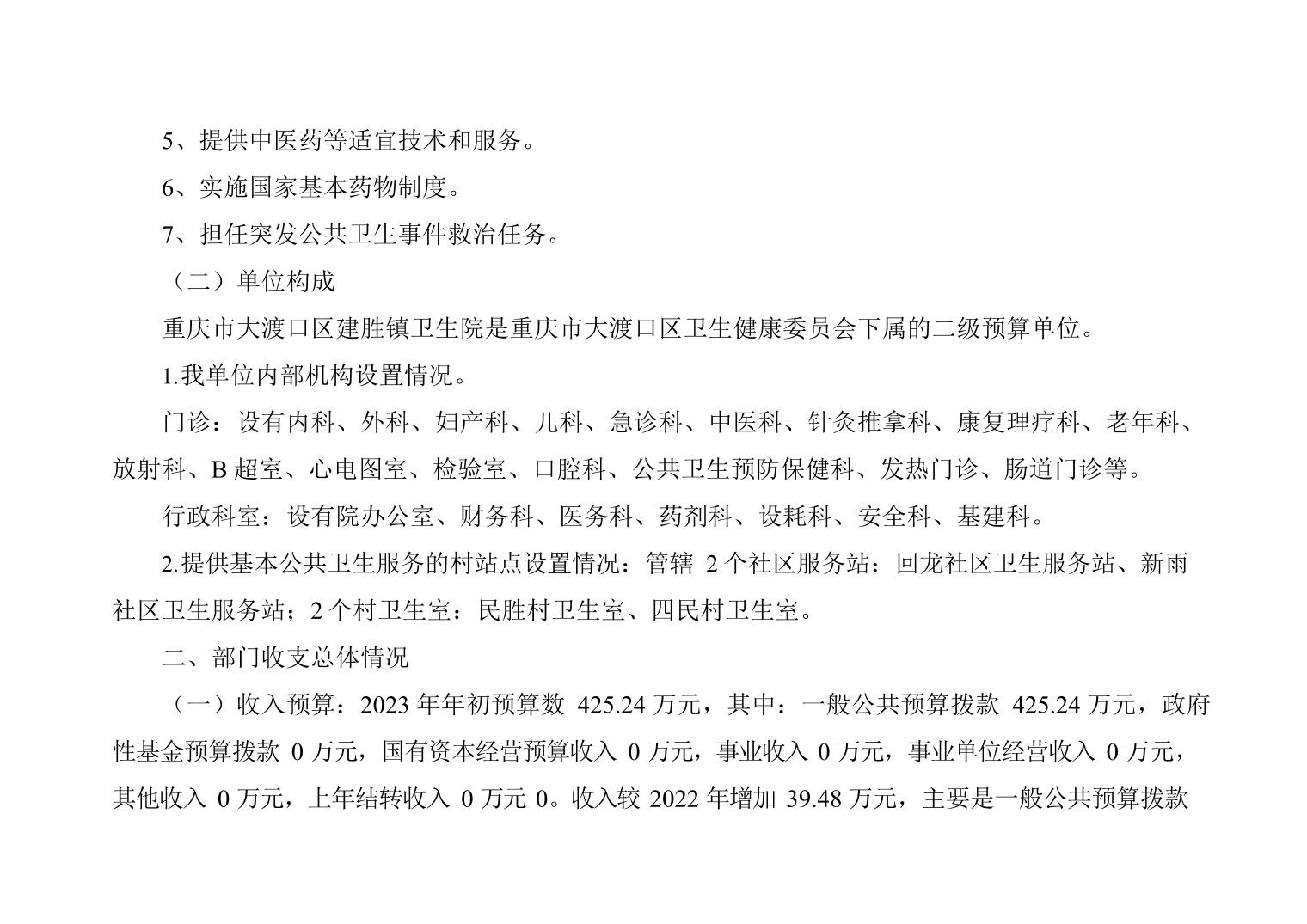 5、提供中医药等适宜技术和服务。

6、实施国家基本药物制度。

7、担任突发公共卫生事件救治任务。

（二）单位构成

重庆市大渡口区建胜镇卫生院是重庆市大渡口区卫生健康委员会下属的二级预算单位。

1.我单位内部机构设置情况。

门诊：设有内科、外科、妇产科、儿科、急诊科、中医科、针灸推拿科、康复理疗科、老年科、放射科、B 超室、心电图室、检验室、口腔科、公共卫生预防保健科、发热门诊、肠道门诊等。

行政科室：设有院办公室、财务科、医务科、药剂科、设耗科、安全科、基建科。

2.提供基本公共卫生服务的村站点设置情况：管辖 2 个社区服务站：回龙社区卫生服务站、新雨社区卫生服务站；2 个村卫生室：民胜村卫生室、四民村卫生室。

二、部门收支总体情况

（一）收入预算：2023 年年初预算数 425.24 万元，其中：一般公共预算拨款 425.24 万元，政府性基金预算拨款 0 万元，国有资本经营预算收入 0 万元，事业收入 0 万元，事业单位经营收入 0 万元，其他收入 0 万元，上年结转收入 0 万元 0。收入较 2022 年增加 39.48 万元，主要是一般公共预算拨款